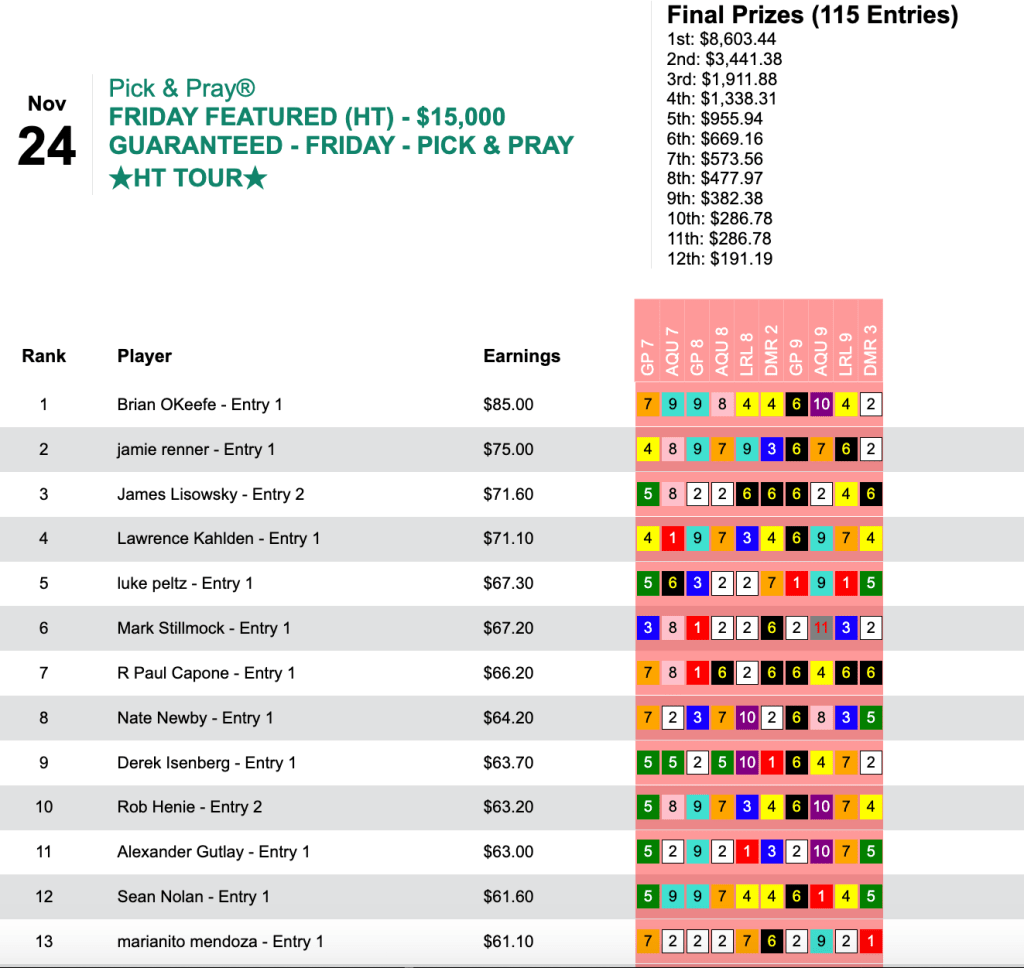 Nov
24

Pick & Pray®
FRIDAY FEATURED (HT) - $15,000 GUARANTEED - FRIDAY - PICK & PRAY ★HT TOUR★

Final Prizes (115 Entries)
1st: $8,603.44
2nd: $3,441.38
3rd: $1,911.88
4th: $1,338.31
5th: $955.94
6th: $669.16
7th: $573.56
8th: $477.97
9th: $382.38
10th: $286.78
11th: $286.78
12th: $191.19

| Rank | Player | Earnings | GP 7 | AQU 7 | GP 8 | AQU 8 | LRL 8 | DMR 2 | GP 9 | AQU 9 | LRL 9 | DMR 3 |
|---|---|---|---|---|---|---|---|---|---|---|---|---|
| 1 | Brian OKeefe - Entry 1 | $85.00 | 7 | 9 | 9 | 8 | 4 | 4 | 6 | 10 | 4 | 2 |
| 2 | jamie renner - Entry 1 | $75.00 | 4 | 8 | 9 | 7 | 9 | 3 | 6 | 7 | 6 | 2 |
| 3 | James Lisowsky - Entry 2 | $71.60 | 5 | 8 | 2 | 2 | 6 | 6 | 6 | 2 | 4 | 6 |
| 4 | Lawrence Kahlden - Entry 1 | $71.10 | 4 | 1 | 9 | 7 | 3 | 4 | 6 | 9 | 7 | 4 |
| 5 | luke peltz - Entry 1 | $67.30 | 5 | 6 | 3 | 2 | 2 | 7 | 1 | 9 | 1 | 5 |
| 6 | Mark Stillmock - Entry 1 | $67.20 | 3 | 8 | 1 | 2 | 2 | 6 | 2 | 11 | 3 | 2 |
| 7 | R Paul Capone - Entry 1 | $66.20 | 7 | 8 | 1 | 6 | 2 | 6 | 6 | 4 | 6 | 6 |
| 8 | Nate Newby - Entry 1 | $64.20 | 7 | 2 | 3 | 7 | 10 | 2 | 6 | 8 | 3 | 5 |
| 9 | Derek Isenberg - Entry 1 | $63.70 | 5 | 5 | 2 | 5 | 10 | 1 | 6 | 4 | 7 | 2 |
| 10 | Rob Henie - Entry 2 | $63.20 | 5 | 8 | 9 | 7 | 3 | 4 | 6 | 10 | 7 | 4 |
| 11 | Alexander Gutlay - Entry 1 | $63.00 | 5 | 2 | 9 | 2 | 1 | 3 | 2 | 10 | 7 | 5 |
| 12 | Sean Nolan - Entry 1 | $61.60 | 5 | 9 | 9 | 7 | 4 | 4 | 6 | 1 | 4 | 5 |
| 13 | marianito mendoza - Entry 1 | $61.10 | 7 | 2 | 2 | 2 | 7 | 6 | 2 | 9 | 2 | 1 |